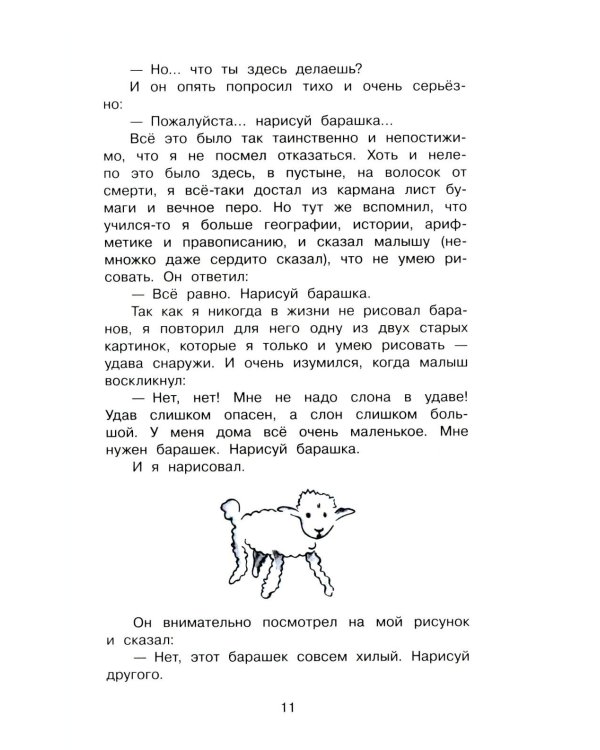 — Но... что ты здесь делаешь?

И он опять попросил тихо и очень серьёзно:

— Пожалуйста... нарисуй барашка...

Всё это было так таинственно и непостижимо, что я не посмел отказаться. Хоть и нелепо это было здесь, в пустыне, на волосок от смерти, я всё-таки достал из кармана лист бумаги и вечное перо. Но тут же вспомнил, что учился-то я больше географии, истории, арифметике и правописанию, и сказал малышу (немножко даже сердито сказал), что не умею рисовать. Он ответил:

— Всё равно. Нарисуй барашка.

Так как я никогда в жизни не рисовал баранов, я повторил для него одну из двух старых картинок, которые я только и умею рисовать — удава снаружи. И очень изумился, когда малыш воскликнул:

— Нет, нет! Мне не надо слона в удаве! Удав слишком опасен, а слон слишком большой. У меня дома всё очень маленькое. Мне нужен барашек. Нарисуй барашка.

И я нарисовал.

Он внимательно посмотрел на мой рисунок и сказал:

— Нет, этот барашек совсем хилый. Нарисуй другого.

11